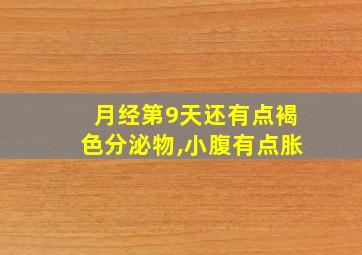 月经第9天还有点褐色分泌物,小腹有点胀